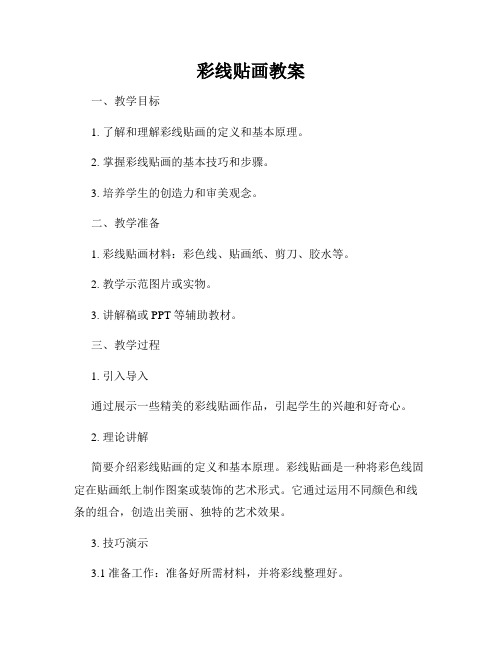 彩线贴画教案

一、教学目标

1. 了解和理解彩线贴画的定义和基本原理。

2. 掌握彩线贴画的基本技巧和步骤。

3. 培养学生的创造力和审美观念。

二、教学准备

1. 彩线贴画材料：彩色线、贴画纸、剪刀、胶水等。

2. 教学示范图片或实物。

3. 讲解稿或 PPT 等辅助教材。

三、教学过程

1. 引入导入

通过展示一些精美的彩线贴画作品，引起学生的兴趣和好奇心。

2. 理论讲解

简要介绍彩线贴画的定义和基本原理。彩线贴画是一种将彩色线固定在贴画纸上制作图案或装饰的艺术形式。它通过运用不同颜色和线条的组合，创造出美丽、独特的艺术效果。

3. 技巧演示

3.1 准备工作：准备好所需材料，并将彩线整理好。